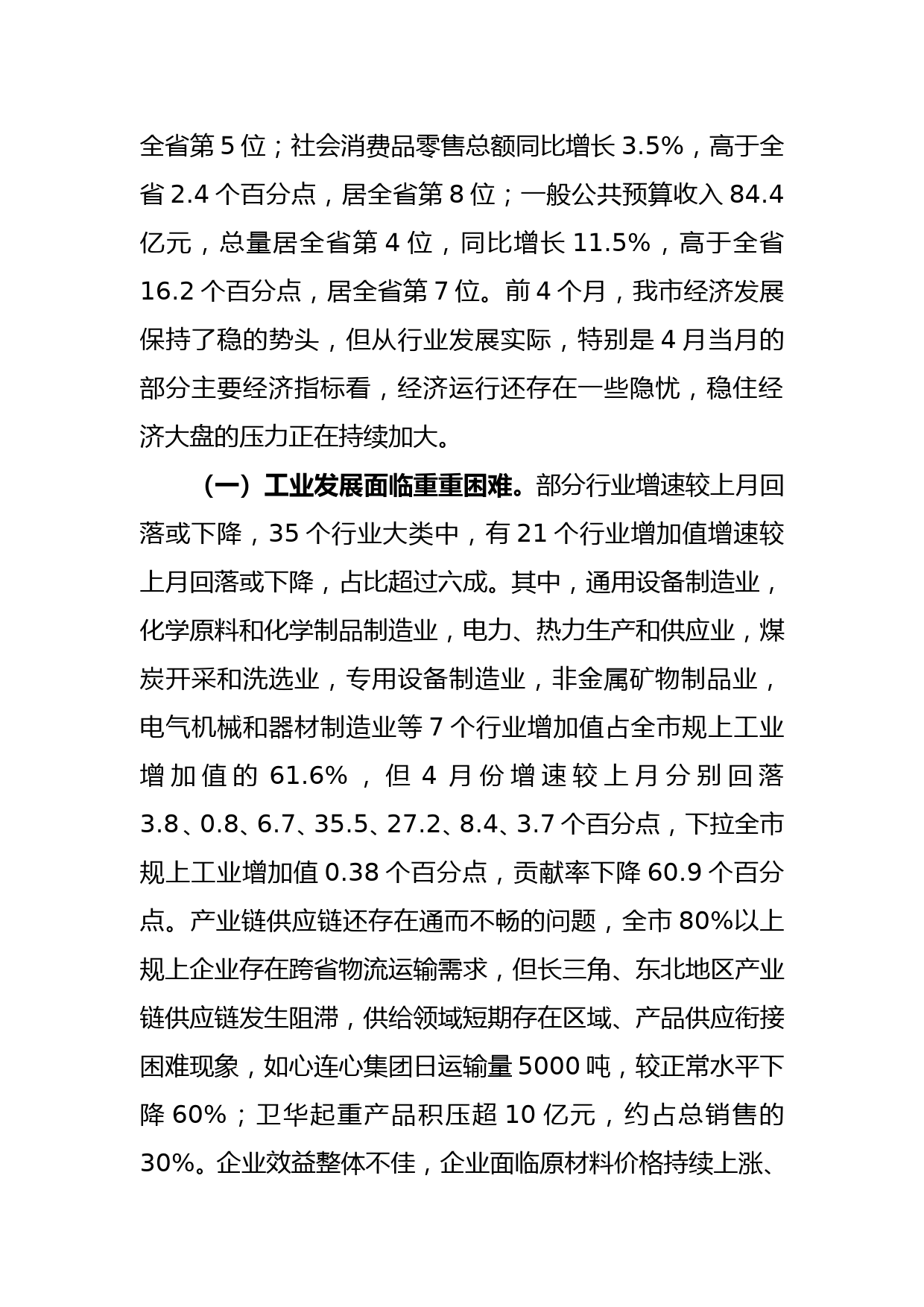 全省第 5 位；社会消费品零售总额同比增长 3.5%，高于全省 2.4 个百分点，居全省第 8 位；一般公共预算收入 84.4 亿元，总量居全省第 4 位，同比增长 11.5%，高于全省 16.2 个百分点，居全省第 7 位。前 4 个月，我市经济发展保持了稳的势头，但从行业发展实际，特别是 4 月当月的部分主要经济指标看，经济运行还存在一些隐忧，稳住经济大盘的压力正在持续加大。

（一）工业发展面临重重困难。部分行业增速较上月回落或下降，35 个行业大类中，有 21 个行业增加值增速较上月回落或下降，占比超过六成。其中，通用设备制造业，化学原料和化学制品制造业，电力、热力生产和供应业，煤炭开采和洗选业，专用设备制造业，非金属矿物制品业，电气机械和器材制造业等 7 个行业增加值占全市规上工业增加值的 61.6%，但 4 月份增速较上月分别回落 3.8、0.8、6.7、35.5、27.2、8.4、3.7 个百分点，下拉全市规上工业增加值 0.38 个百分点，贡献率下降 60.9 个百分点。产业链供应链还存在通而不畅的问题，全市 80%以上规上企业存在跨省物流运输需求，但长三角、东北地区产业链供应链发生阻滞，供给领域短期存在区域、产品供应衔接困难现象，如心连心集团日运输量 5000 吨，较正常水平下降 60%；卫华起重产品积压超 10 亿元，约占总销售的 30%。企业效益整体不佳，企业面临原材料价格持续上涨、